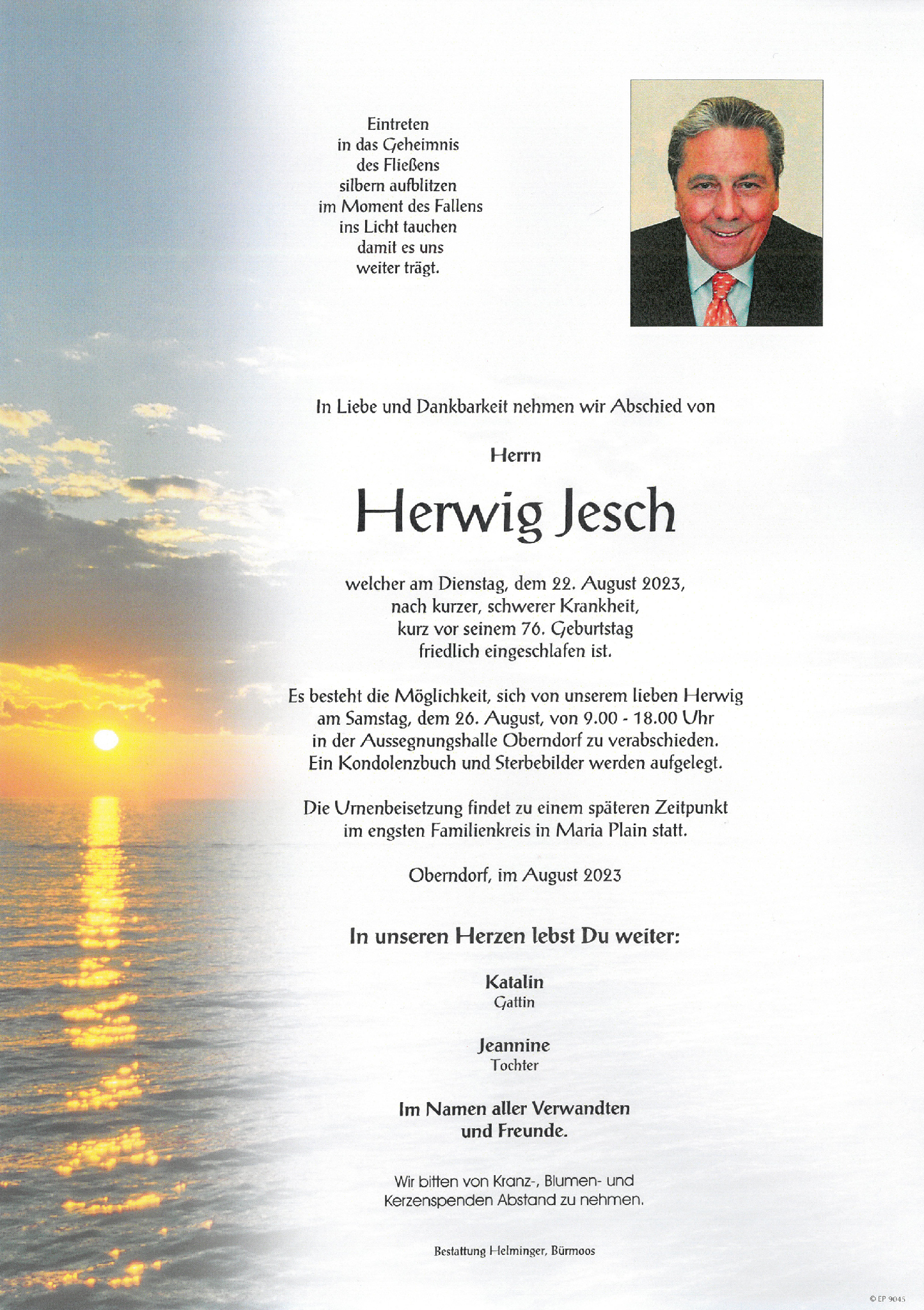 Eintreten
in das Geheimnis
des Fließens
silbern aufblitzen
im Moment des Fallens
ins Licht tauchen
damit es uns
weiter trägt.

In Liebe und Dankbarkeit nehmen wir Abschied von

Herrn

Herwig Jesch

welcher am Dienstag, dem 22. August 2023,
nach kurzer, schwerer Krankheit,
kurz vor seinem 76. Geburtstag
friedlich eingeschlafen ist.

Es besteht die Möglichkeit, sich von unserem lieben Herwig
am Samstag, dem 26. August, von 9.00 - 18.00 Uhr
in der Aussegnungshalle Oberndorf zu verabschieden.
Ein Kondolenzbuch und Sterbebilder werden aufgelegt.

Die Urnenbeisetzung findet zu einem späteren Zeitpunkt
im engsten Familienkreis in Maria Plain statt.

Oberndorf, im August 2023

In unseren Herzen lebst Du weiter:

Katalin
Gattin

Jeannine
Tochter

Im Namen aller Verwandten
und Freunde.

Wir bitten von Kranz-, Blumen- und
Kerzenspenden Abstand zu nehmen.

Bestattung Helminger, Bürmoos

© EP 9045